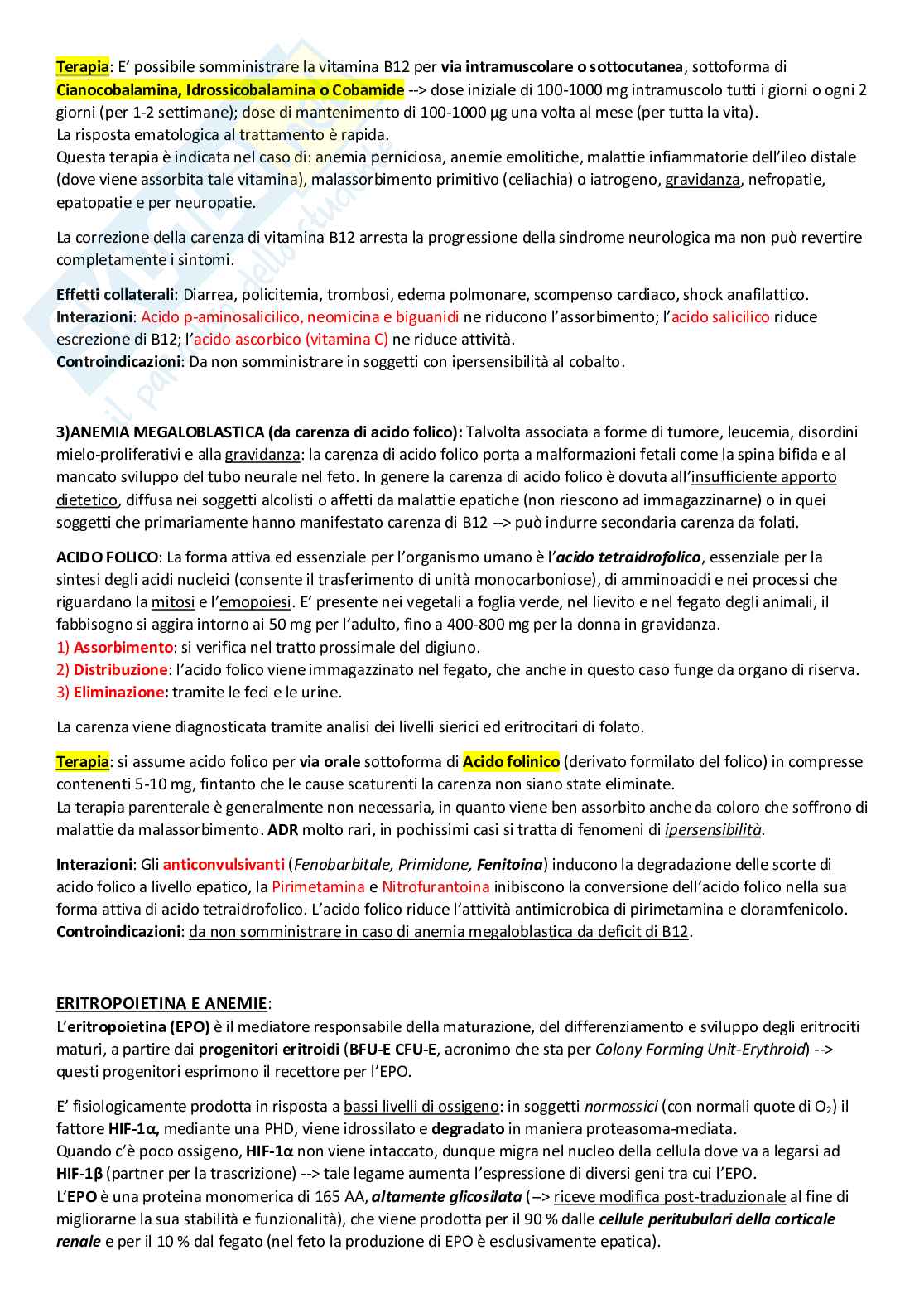 Terapia: E' possibile somministrare la vitamina B12 per via intramuscolare o sottocutanea, sottoforma di Cianocobalamina, Idrossicobalamina o Cobamide --> dose iniziale di 100-1000 mg intramuscolo tutti i giorni o ogni 2 giorni (per 1-2 settimane); dose di mantenimento di 100-1000 µg una volta al mese (per tutta la vita).
La risposta ematologica al trattamento è rapida.
Questa terapia è indicata nel caso di: anemia perniciosa, anemie emolitiche, malattie infiammatorie dell'ileo distale (dove viene assorbita tale vitamina), malassorbimento primitivo (celiachia) o iatrogeno, gravidanza, nefropatie, epatopatie e per neuropatie.

La correzione della carenza di vitamina B12 arresta la progressione della sindrome neurologica ma non può revertire completamente i sintomi.

Effetti collaterali: Diarrea, policitemia, trombosi, edema polmonare, scompenso cardiaco, shock anafilattico.
Interazioni: Acido p-aminosalicilico, neomicina e biguanidi ne riducono l'assorbimento; l'acido salicilico riduce escrezione di B12; l'acido ascorbico (vitamina C) ne riduce attività.
Controindicazioni: Da non somministrare in soggetti con ipersensibilità al cobalto.

3)ANEMIA MEGALOBLASTICA (da carenza di acido folico): Talvolta associata a forme di tumore, leucemia, disordini mielo-proliferativi e alla gravidanza: la carenza di acido folico porta a malformazioni fetali come la spina bifida e al mancato sviluppo del tubo neurale nel feto. In genere la carenza di acido folico è dovuta all'insufficiente apporto dietetico, diffusa nei soggetti alcolisti o affetti da malattie epatiche (non riescono ad immagazzinarne) o in quei soggetti che primariamente hanno manifestato carenza di B12 --> può indurre secondaria carenza da folati.

ACIDO FOLICO: La forma attiva ed essenziale per l'organismo umano è l'acido tetraidrofolico, essenziale per la sintesi degli acidi nucleici (consente il trasferimento di unità monocarboniose), di amminoacidi e nei processi che riguardano la mitosi e l'emopoiesi. E' presente nei vegetali a foglia verde, nel lievito e nel fegato degli animali, il fabbisogno si aggira intorno ai 50 mg per l'adulto, fino a 400-800 mg per la donna in gravidanza.
1) Assorbimento: si verifica nel tratto prossimale del digiuno.
2) Distribuzione: l'acido folico viene immagazzinato nel fegato, che anche in questo caso funge da organo di riserva.
3) Eliminazione: tramite le feci e le urine.

La carenza viene diagnosticata tramite analisi dei livelli sierici ed eritrocitari di folato.

Terapia: si assume acido folico per via orale sottoforma di Acido folinico (derivato formilato del folico) in compresse contenenti 5-10 mg, fintanto che le cause scaturenti la carenza non siano state eliminate.
La terapia parenterale è generalmente non necessaria, in quanto viene ben assorbito anche da coloro che soffrono di malattie da malassorbimento. ADR molto rari, in pochissimi casi si tratta di fenomeni di ipersensibilità.

Interazioni: Gli anticonvulsivanti (Fenobarbitale, Primidone, Fenitoina) inducono la degradazione delle scorte di acido folico a livello epatico, la Pirimetamina e Nitrofurantoina inibiscono la conversione dell'acido folico nella sua forma attiva di acido tetraidrofolico. L'acido folico riduce l'attività antimicrobica di pirimetamina e cloramfenicolo.
Controindicazioni: da non somministrare in caso di anemia megaloblastica da deficit di B12.

ERITROPOIETINA E ANEMIE:
L'eritropoietina (EPO) è il mediatore responsabile della maturazione, del differenziamento e sviluppo degli eritrociti maturi, a partire dai progenitori eritroidi (BFU-E CFU-E, acronimo che sta per Colony Forming Unit-Erythroid) --> questi progenitori esprimono il recettore per l'EPO.

E' fisiologicamente prodotta in risposta a bassi livelli di ossigeno: in soggetti normossici (con normali quote di $O_2$) il fattore HIF-1α, mediante una PHD, viene idrossilato e degradato in maniera proteasoma-mediata.
Quando c'è poco ossigeno, HIF-1α non viene intaccato, dunque migra nel nucleo della cellula dove va a legarsi ad HIF-1β (partner per la trascrizione) --> tale legame aumenta l'espressione di diversi geni tra cui l'EPO.
L'EPO è una proteina monomerica di 165 AA, altamente glicosilata (--> riceve modifica post-traduzionale al fine di migliorarne la sua stabilità e funzionalità), che viene prodotta per il 90 % dalle cellule peritubulari della corticale renale e per il 10 % dal fegato (nel feto la produzione di EPO è esclusivamente epatica).